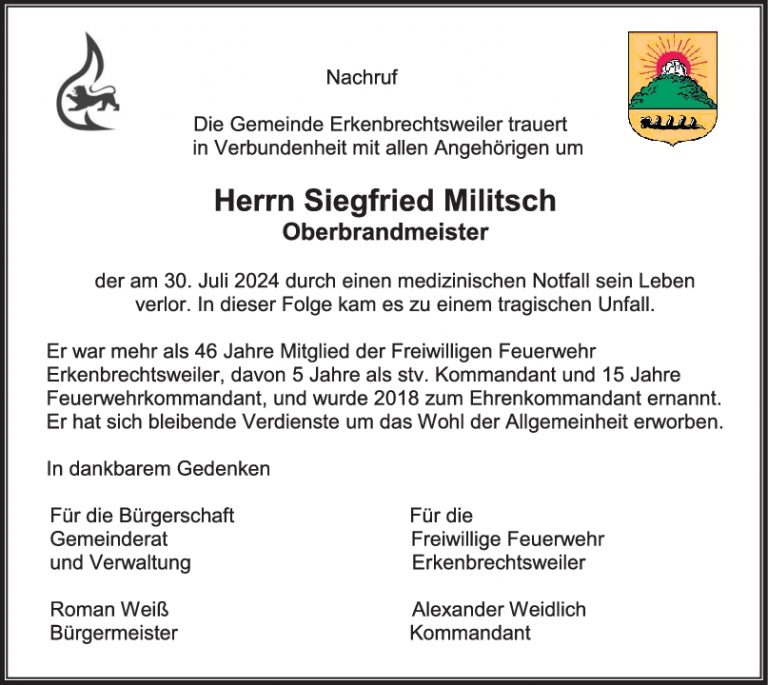 Nachruf

Die Gemeinde Erkenbrechtsweiler trauert in Verbundenheit mit allen Angehörigen um

Herrn Siegfried Militsch
Oberbrandmeister

der am 30. Juli 2024 durch einen medizinischen Notfall sein Leben verlor. In dieser Folge kam es zu einem tragischen Unfall.

Er war mehr als 46 Jahre Mitglied der Freiwilligen Feuerwehr Erkenbrechtsweiler, davon 5 Jahre als stv. Kommandant und 15 Jahre Feuerwehrkommandant, und wurde 2018 zum Ehrenkommandant ernannt. Er hat sich bleibende Verdienste um das Wohl der Allgemeinheit erworben.

In dankbarem Gedenken

Für die Bürgerschaft
Gemeinderat
und Verwaltung

Roman Weiß
Bürgermeister

Für die
Freiwillige Feuerwehr
Erkenbrechtsweiler

Alexander Weidlich
Kommandant